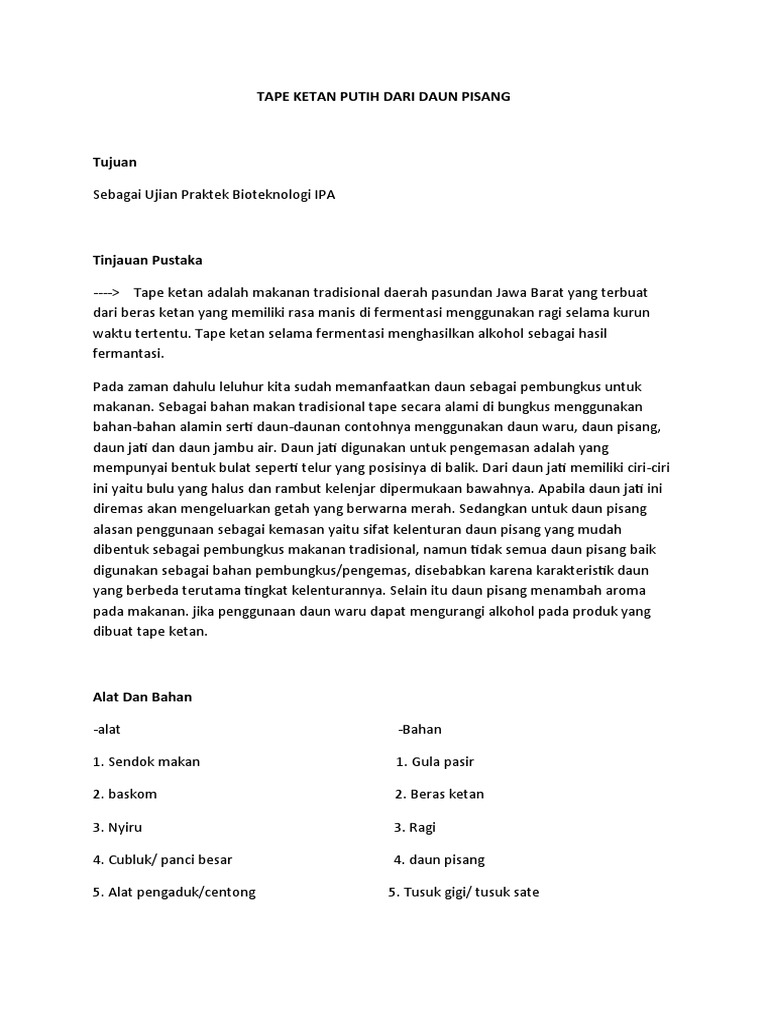 TAPE KETAN PUTIH DARI DAUN PISANG

Tujuan

Sebagai Ujian Praktek Bioteknologi IPA

Tinjauan Pustaka

---->   Tape ketan adalah makanan tradisional daerah pasundan Jawa Barat yang terbuat dari beras ketan yang memiliki rasa manis di fermentasi menggunakan ragi selama kurun waktu tertentu. Tape ketan selama fermentasi menghasilkan alkohol sebagai hasil fermantasi.

Pada zaman dahulu leluhur kita sudah memanfaatkan daun sebagai pembungkus untuk makanan. Sebagai bahan makan tradisional tape secara alami di bungkus menggunakan bahan-bahan alamin serti daun-daunan contohnya menggunakan daun waru, daun pisang, daun jati dan daun jambu air. Daun jati digunakan untuk pengemasan adalah yang mempunyai bentuk bulat seperti telur yang posisinya di balik. Dari daun jati memiliki ciri-ciri ini yaitu bulu yang halus dan rambut kelenjar dipermukaan bawahnya. Apabila daun jati ini diremas akan mengeluarkan getah yang berwarna merah. Sedangkan untuk daun pisang alasan penggunaan sebagai kemasan yaitu sifat kelenturan daun pisang yang mudah dibentuk sebagai pembungkus makanan tradisional, namun tidak semua daun pisang baik digunakan sebagai bahan pembungkus/pengemas, disebabkan karena karakteristik daun yang berbeda terutama tingkat kelenturannya. Selain itu daun pisang menambah aroma pada makanan. jika penggunaan daun waru dapat mengurangi alkohol pada produk yang dibuat tape ketan.

Alat Dan Bahan

-alat

1. Sendok makan

2. baskom

3. Nyiru

4. Cubluk/ panci besar

5. Alat pengaduk/centong

-Bahan

1. Gula pasir

2. Beras ketan

3. Ragi

4. daun pisang

5. Tusuk gigi/ tusuk sate